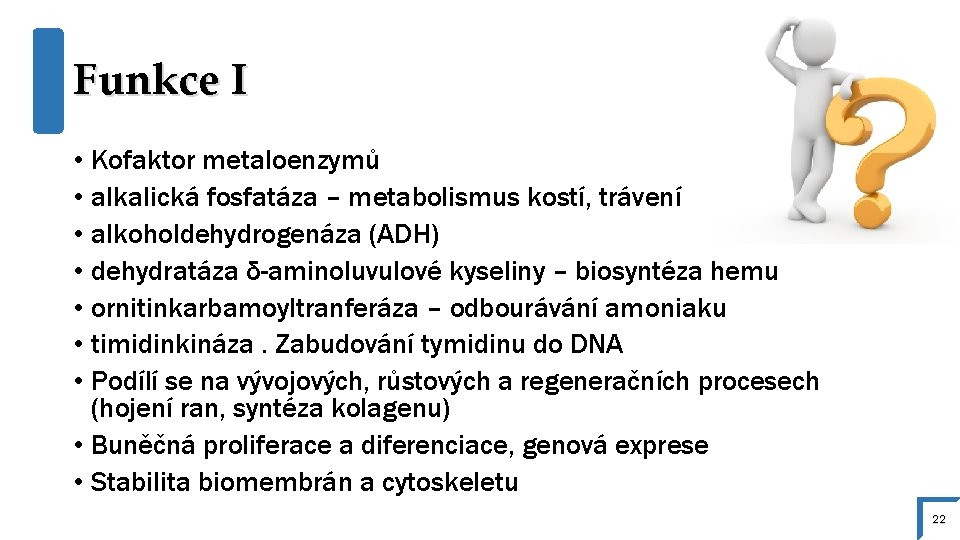 Funkce I

• Kofaktor metaloenzymů
• alkalická fosfatáza – metabolismus kostí, trávení
• alkoholdehydrogenáza (ADH)
• dehydratáza δ-aminoluvulové kyseliny – biosyntéza hemu
• ornitinkarbamoyltranferáza – odbourávání amoniaku
• timidinkináza . Zabudování tymidinu do DNA
• Podílí se na vývojových, růstových a regeneračních procesech (hojení ran, syntéza kolagenu)
• Buněčná proliferace a diferenciace, genová exprese
• Stabilita biomembrán a cytoskeletu

22